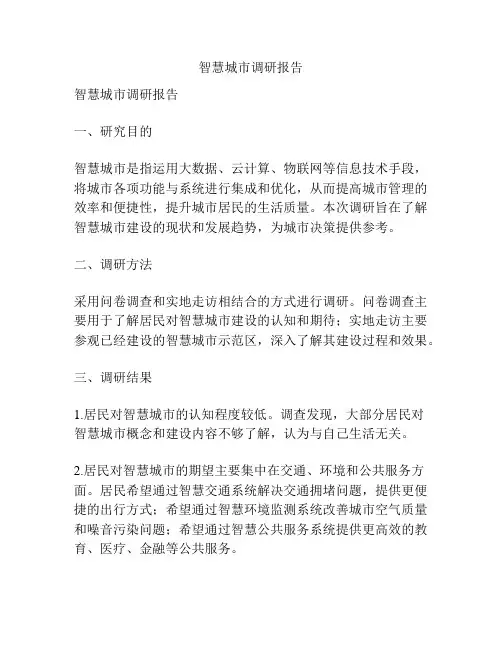 智慧城市调研报告

智慧城市调研报告

一、研究目的

智慧城市是指运用大数据、云计算、物联网等信息技术手段，将城市各项功能与系统进行集成和优化，从而提高城市管理的效率和便捷性，提升城市居民的生活质量。本次调研旨在了解智慧城市建设的现状和发展趋势，为城市决策提供参考。

二、调研方法

采用问卷调查和实地走访相结合的方式进行调研。问卷调查主要用于了解居民对智慧城市建设的认知和期待；实地走访主要参观已经建设的智慧城市示范区，深入了解其建设过程和效果。

三、调研结果

1.居民对智慧城市的认知程度较低。调查发现，大部分居民对智慧城市概念和建设内容不够了解，认为与自己生活无关。

2.居民对智慧城市的期望主要集中在交通、环境和公共服务方面。居民希望通过智慧交通系统解决交通拥堵问题，提供更便捷的出行方式；希望通过智慧环境监测系统改善城市空气质量和噪音污染问题；希望通过智慧公共服务系统提供更高效的教育、医疗、金融等公共服务。